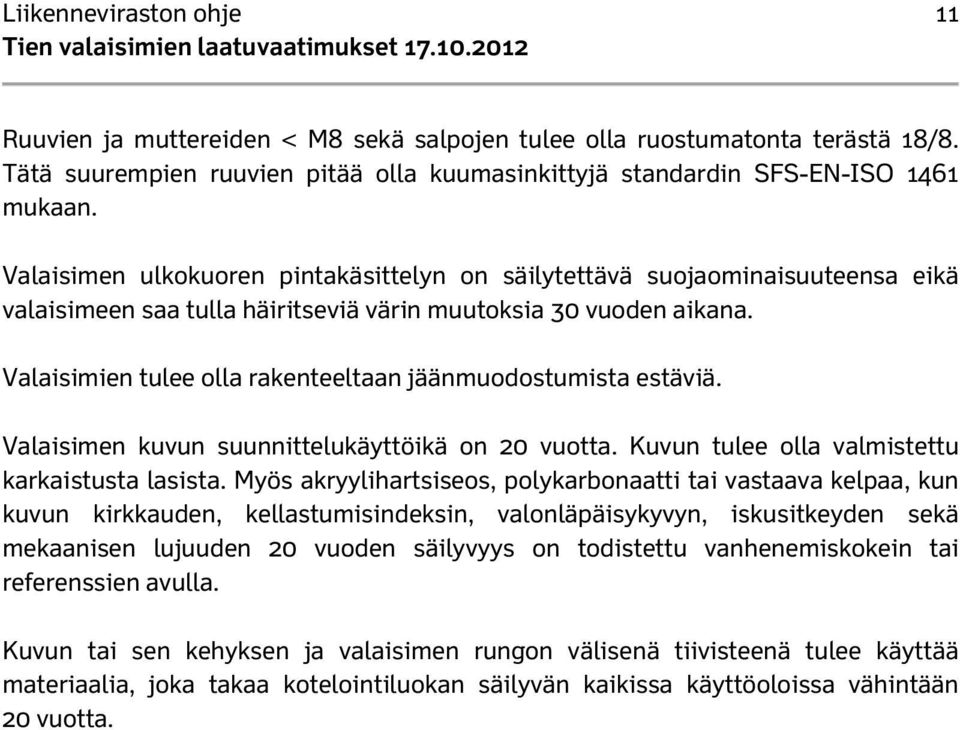 Liikenneviraston ohje 11
Tien valaisimien laatuvaatimukset 17.10.2012

Ruuvien ja muttereiden < M8 sekä salpojen tulee olla ruostumatonta terästä 18/8. Tätä suurempien ruuvien pitää olla kuumasinkittyjä standardin SFS-EN-ISO 1461 mukaan.

Valaisimen ulkokuoren pintakäsittelyn on säilytettävä suojaominaisuuteensa eikä valaisimeen saa tulla häiritseviä värin muutoksia 30 vuoden aikana.

Valaisimien tulee olla rakenteeltaan jäänmuodostumista estäviä.

Valaisimen kuvun suunnittelukäyttöikä on 20 vuotta. Kuvun tulee olla valmistettu karkaistusta lasista. Myös akryylihartsiseos, polykarbonaatti tai vastaava kelpaa, kun kuvun kirkkauden, kellastumisindeksin, valonläpäisykyvyn, iskusitkeyden sekä mekaanisen lujuuden 20 vuoden säilyvyys on todistettu vanhenemiskokein tai referenssien avulla.

Kuvun tai sen kehyksen ja valaisimen rungon välisenä tiivisteenä tulee käyttää materiaalia, joka takaa kotelointiluokan säilyvän kaikissa käyttöoloissa vähintään 20 vuotta.